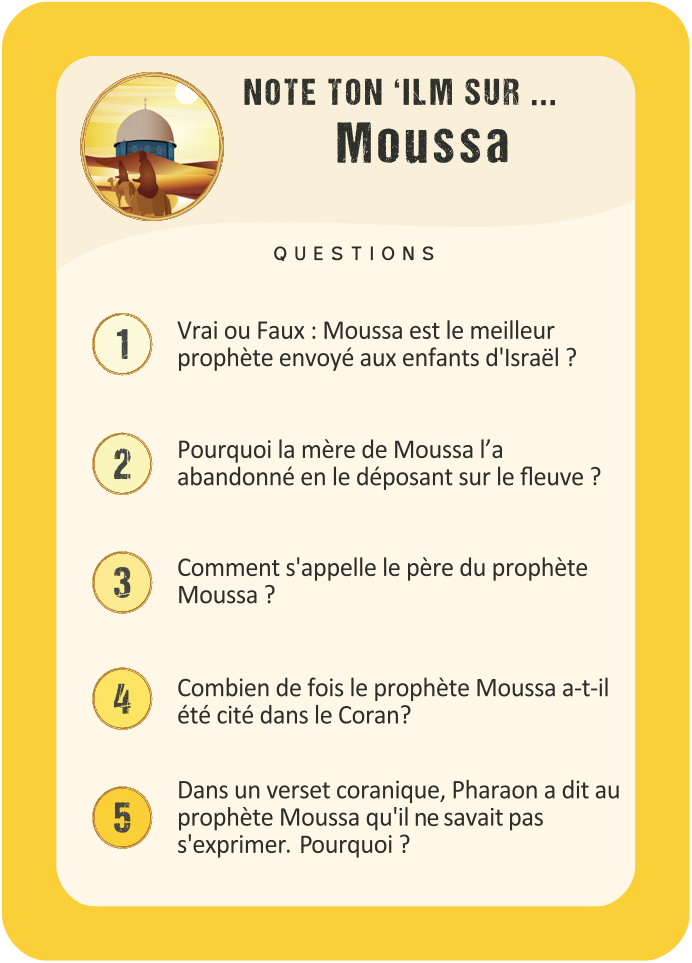 NOTE TON 'ILM SUR ...
Moussa

QUESTIONS

1
Vrai ou Faux : Moussa est le meilleur prophète envoyé aux enfants d'Israël ?

2
Pourquoi la mère de Moussa l'a abandonné en le déposant sur le fleuve ?

3
Comment s'appelle le père du prophète Moussa ?

4
Combien de fois le prophète Moussa a-t-il été cité dans le Coran?

5
Dans un verset coranique, Pharaon a dit au prophète Moussa qu'il ne savait pas s'exprimer. Pourquoi ?